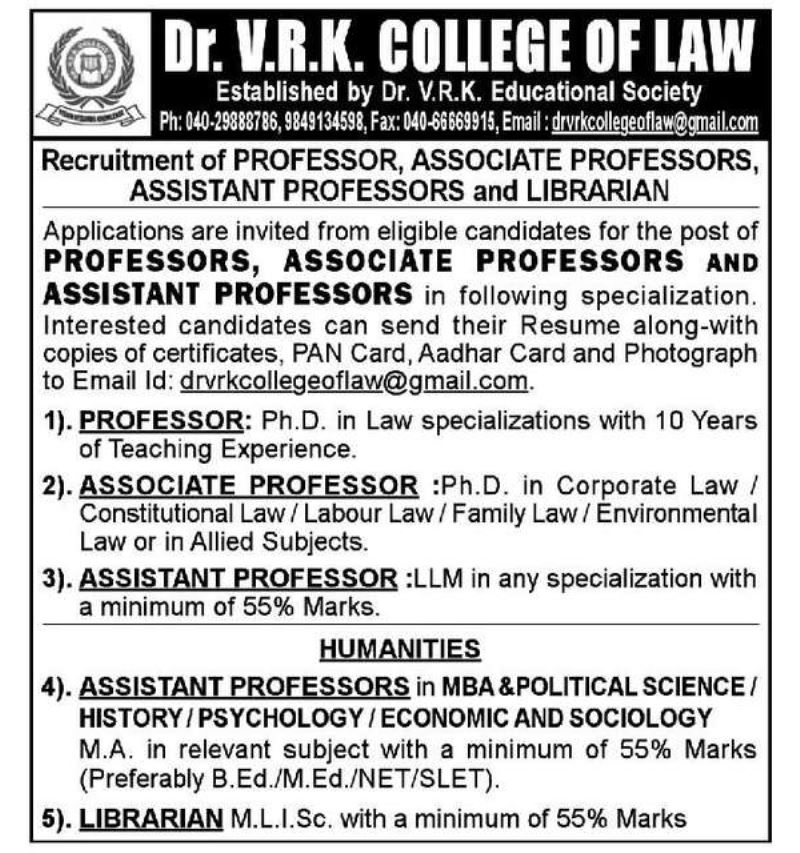 Dr. V.R.K. COLLEGE OF LAW

Established by Dr. V.R.K. Educational Society

Ph: 040-29888786, 9849134598, Fax: 040-66669915, Email : drvrkcollegeoflaw@gmail.com

Recruitment of PROFESSOR, ASSOCIATE PROFESSORS, ASSISTANT PROFESSORS and LIBRARIAN

Applications are invited from eligible candidates for the post of PROFESSORS, ASSOCIATE PROFESSORS AND ASSISTANT PROFESSORS in following specialization. Interested candidates can send their Resume along-with copies of certificates, PAN Card, Aadhar Card and Photograph to Email Id: drvrkcollegeoflaw@gmail.com.

1). PROFESSOR: Ph.D. in Law specializations with 10 Years of Teaching Experience.

2). ASSOCIATE PROFESSOR :Ph.D. in Corporate Law / Constitutional Law / Labour Law / Family Law / Environmental Law or in Allied Subjects.

3). ASSISTANT PROFESSOR :LLM in any specialization with a minimum of 55% Marks.

HUMANITIES

4). ASSISTANT PROFESSORS in MBA &POLITICAL SCIENCE / HISTORY / PSYCHOLOGY / ECONOMIC AND SOCIOLOGY M.A. in relevant subject with a minimum of 55% Marks (Preferably B.Ed./M.Ed./NET/SLET).

5). LIBRARIAN M.L.I.Sc. with a minimum of 55% Marks